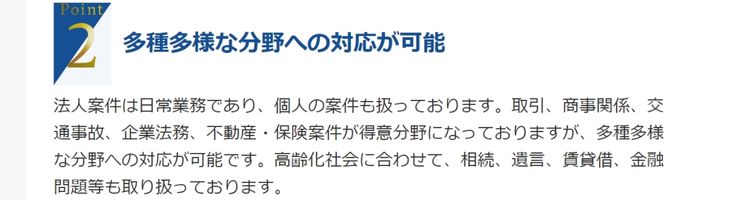 Point
2
多種多様な分野への対応が可能

法人案件は日常業務であり、個人の案件も扱っております。取引、商事関係、交通事故、企業法務、不動産・保険案件が得意分野になっておりますが、多種多様な分野への対応が可能です。高齢化社会に合わせて、相続、遺言、賃貸借、金融問題等も取り扱っております。